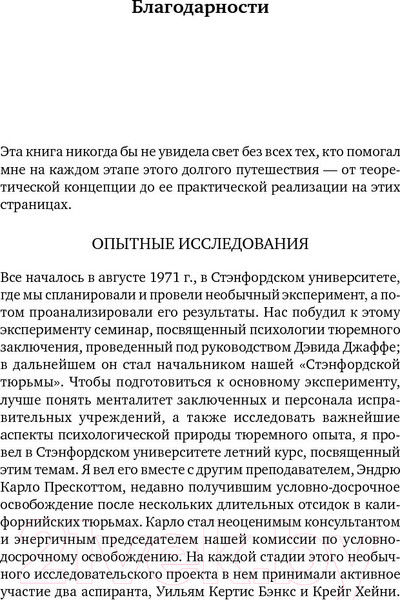 Благодарности

Эта книга никогда бы не увидела свет без всех тех, кто помогал мне на каждом этапе этого долгого путешествия — от теоретической концепции до ее практической реализации на этих страницах.

ОПЫТНЫЕ ИССЛЕДОВАНИЯ

Все началось в августе 1971 г., в Стэнфордском университете, где мы спланировали и провели необычный эксперимент, а потом проанализировали его результаты. Нас побудил к этому эксперименту семинар, посвященный психологии тюремного заключения, проведенный под руководством Дэвида Джаффе; в дальнейшем он стал начальником нашей «Стэнфордской тюрьмы». Чтобы подготовиться к основному эксперименту, лучше понять менталитет заключенных и персонала исправительных учреждений, а также исследовать важнейшие аспекты психологической природы тюремного опыта, я провел в Стэнфордском университете летний курс, посвященный этим темам. Я вел его вместе с другим преподавателем, Эндрю Карло Прескоттом, недавно получившим условно-досрочное освобождение после нескольких длительных отсидок в калифорнийских тюрьмах. Карло стал неоценимым консультантом и энергичным председателем нашей комиссии по условно-досрочному освобождению. На каждой стадии этого необычного исследовательского проекта в нем принимали активное участие два аспиранта, Уильям Кертис Бэнкс и Крейг Хейни.